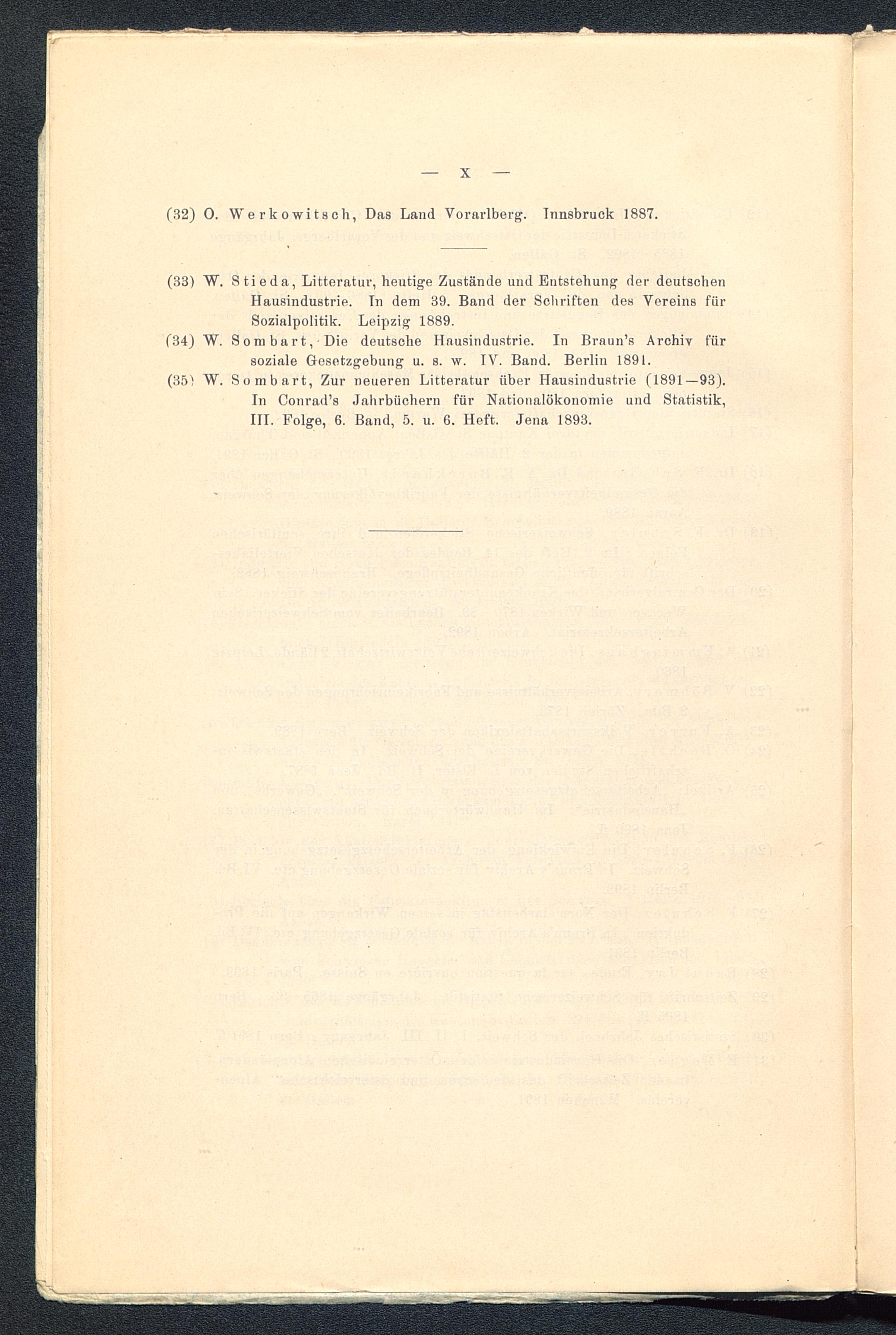 — X —

(32) O. Werkowitsch, Das Land Vorarlberg. Innsbruck 1887.

(33) W. Stieda, Litteratur, heutige Zustände und Entstehung der deutschen Hausindustrie. In dem 39. Band der Schriften des Vereins für Sozialpolitik. Leipzig 1889.

(34) W. Sombart, Die deutsche Hausindustrie. In Braun's Archiv für soziale Gesetzgebung u. s. w. IV. Band. Berlin 1891.

(35) W. Sombart, Zur neueren Litteratur über Hausindustrie (1891—93). In Conrad's Jahrbüchern für Nationalökonomie und Statistik, III. Folge, 6. Band, 5. u. 6. Heft. Jena 1893.